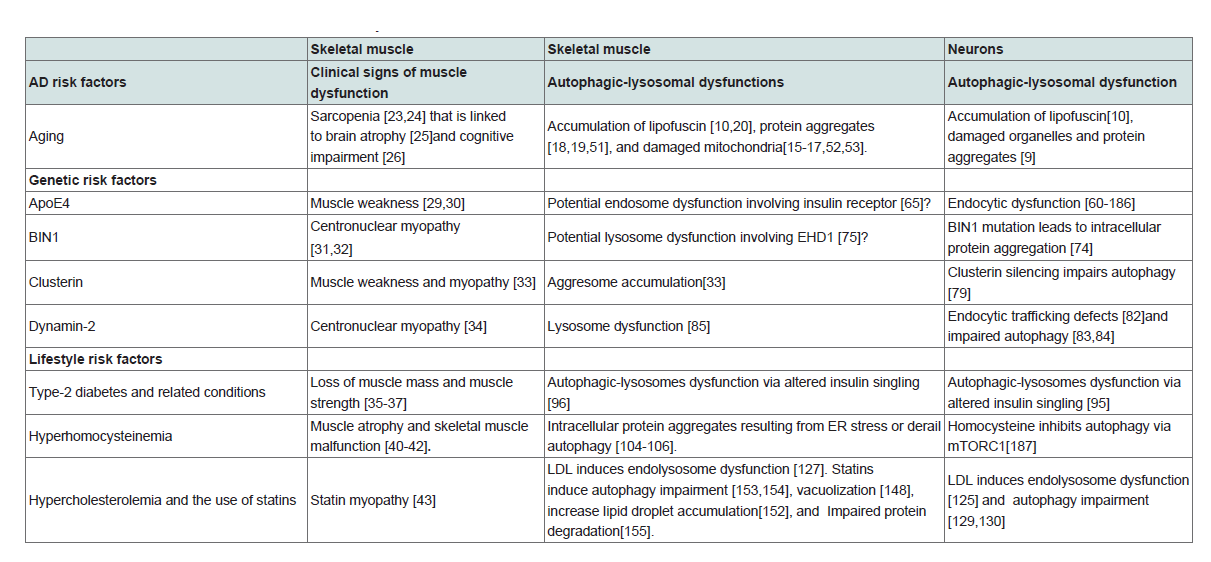 | | Skeletal muscle | Skeletal muscle | Neurons |
|---|---|---|---|
| AD risk factors | Clinical signs of muscle dysfunction | Autophagic-lysosomal dysfunctions | Autophagic-lysosomal dysfunction |
| Aging | Sarcopenia [23,24] that is linked to brain atrophy [25]and cognitive impairment [26] | Accumulation of lipofuscin [10,20], protein aggregates [18,19,51], and damaged mitochondria[15-17,52,53]. | Accumulation of lipofuscin[10], damaged organelles and protein aggregates [9] |
| Genetic risk factors | | | |
| ApoE4 | Muscle weakness [29,30] | Potential endosome dysfunction involving insulin receptor [65]? | Endocytic dysfunction [60-186] |
| BIN1 | Centronuclear myopathy [31,32] | Potential lysosome dysfunction involving EHD1 [75]? | BIN1 mutation leads to intracellular protein aggregation [74] |
| Clusterin | Muscle weakness and myopathy [33] | Aggresome accumulation[33] | Clusterin silencing impairs autophagy [79] |
| Dynamin-2 | Centronuclear myopathy [34] | Lysosome dysfunction [85] | Endocytic trafficking defects [82]and impaired autophagy [83,84] |
| Lifestyle risk factors | | | |
| Type-2 diabetes and related conditions | Loss of muscle mass and muscle strength [35-37] | Autophagic-lysosomes dysfunction via altered insulin singling [96] | Autophagic-lysosomes dysfunction via altered insulin singling [95] |
| Hyperhomocysteinemia | Muscle atrophy and skeletal muscle malfunction [40-42]. | Intracellular protein aggregates resulting from ER stress or derail autophagy [104-106]. | Homocysteine inhibits autophagy via mTORC1[187] |
| Hypercholesterolemia and the use of statins | Statin myopathy [43] | LDL induces endolysosome dysfunction [127]. Statins induce autophagy impairment [153,154], vacuolization [148], increase lipid droplet accumulation[152], and Impaired protein degradation[155]. | LDL induces endolysosome dysfunction [125] and autophagy impairment [129,130] |